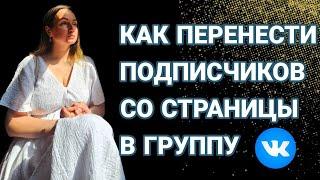 КАК ПЕРЕНЕСТИ ПОДПИСЧИКОВ СО СТРАНИЦЫ В ГРУППУ

VK